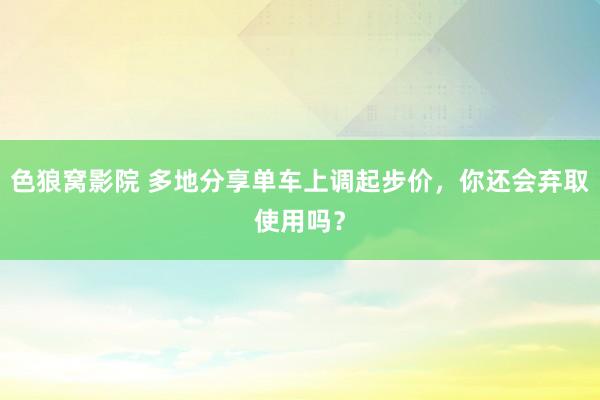 色狼窝影院 多地分享单车上调起步价，你还会弃取使用吗？